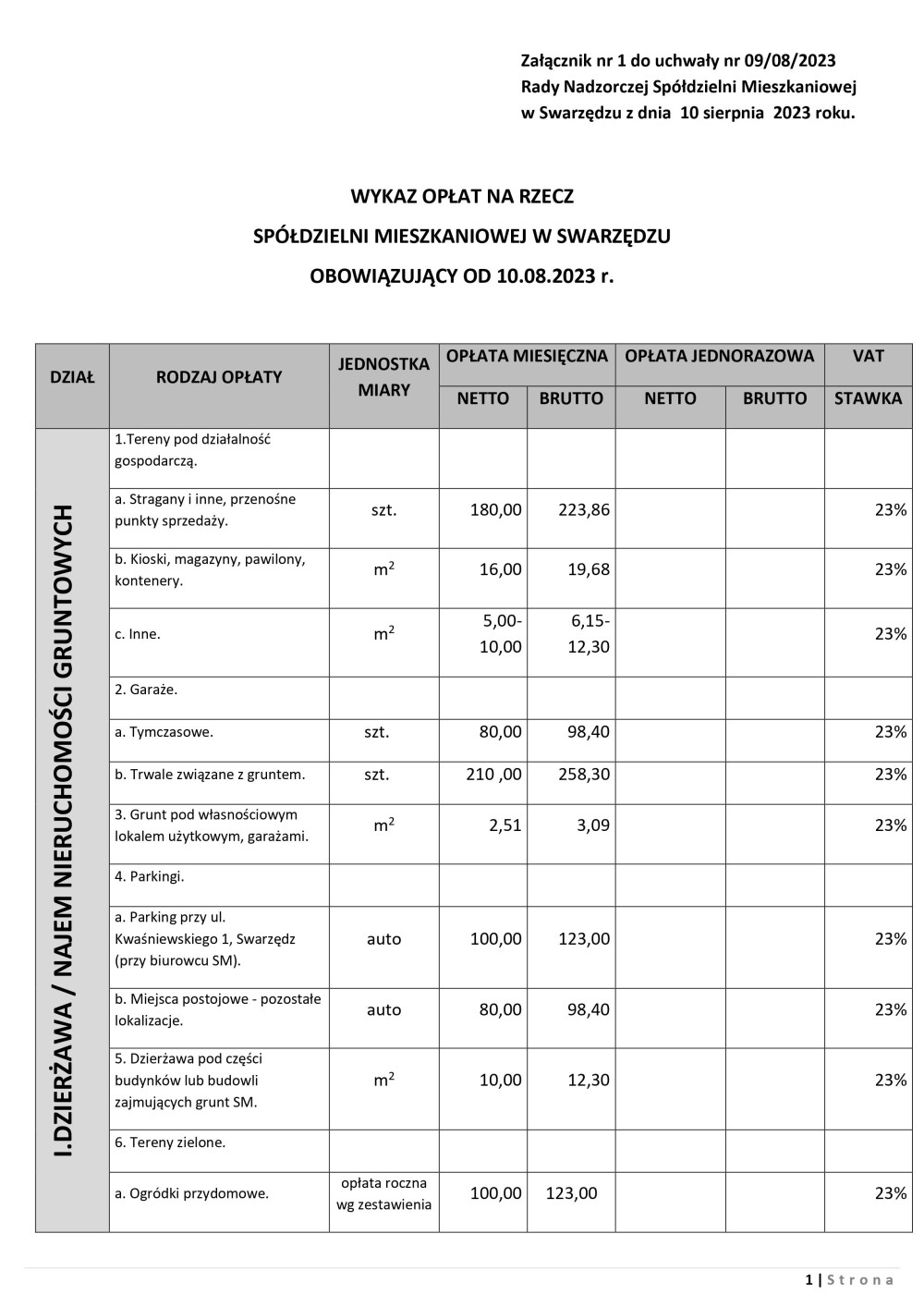 Załącznik nr 1 do uchwały nr 09/08/2023
Rady Nadzorczej Spółdzielni Mieszkaniowej
w Swarzędzu z dnia 10 sierpnia 2023 roku.

WYKAZ OPŁAT NA RZECZ
SPÓŁDZIELNI MIESZKANIOWEJ W SWARZĘDZU
OBOWIĄZUJĄCY OD 10.08.2023 r.

| DZIAŁ | RODZAJ OPŁATY | JEDNOSTKA MIARY | OPŁATA MIESIĘCZNA NETTO | OPŁATA MIESIĘCZNA BRUTTO | OPŁATA JEDNORAZOWA NETTO | OPŁATA JEDNORAZOWA BRUTTO | VAT STAWKA |
|---|---|---|---|---|---|---|---|
| I.DZIERŻAWA / NAJEM NIERUCHOMOŚCI GRUNTOWYCH | 1.Tereny pod działalność gospodarczą. | | | | | | |
| | a. Stragany i inne, przenośne punkty sprzedaży. | szt. | 180,00 | 223,86 | | | 23% |
| | b. Kioski, magazyny, pawilony, kontenery. | $m^2$ | 16,00 | 19,68 | | | 23% |
| | c. Inne. | $m^2$ | 5,00-10,00 | 6,15-12,30 | | | 23% |
| | 2. Garaże. | | | | | | |
| | a. Tymczasowe. | szt. | 80,00 | 98,40 | | | 23% |
| | b. Trwale związane z gruntem. | szt. | 210 ,00 | 258,30 | | | 23% |
| | 3. Grunt pod własnościowym lokalem użytkowym, garażami. | $m^2$ | 2,51 | 3,09 | | | 23% |
| | 4. Parkingi. | | | | | | |
| | a. Parking przy ul. Kwaśniewskiego 1, Swarzędz (przy biurowcu SM). | auto | 100,00 | 123,00 | | | 23% |
| | b. Miejsca postojowe - pozostałe lokalizacje. | auto | 80,00 | 98,40 | | | 23% |
| | 5. Dzierżawa pod części budynków lub budowli zajmujących grunt SM. | $m^2$ | 10,00 | 12,30 | | | 23% |
| | 6. Tereny zielone. | | | | | | |
| | a. Ogródki przydomowe. | opłata roczna wg zestawienia | 100,00 | 123,00 | | | 23% |

1 | Strona